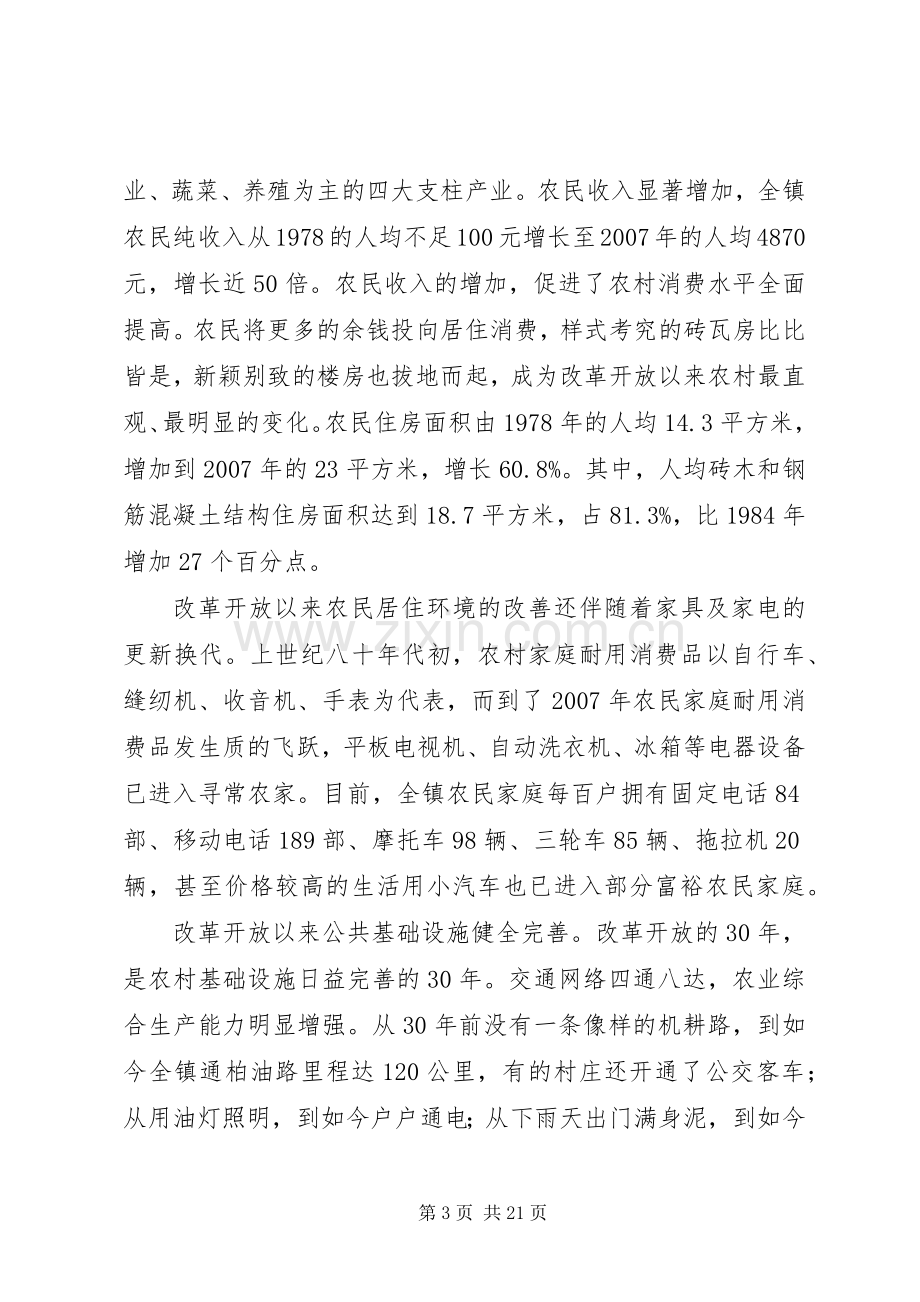 业、蔬菜、养殖为主的四大支柱产业。农民收入显著增加，全镇农民纯收入从1978的人均不足100元增长至2007年的人均4870元，增长近50倍。农民收入的增加，促进了农村消费水平全面提高。农民将更多的余钱投向居住消费，样式考究的砖瓦房比比皆是，新颖别致的楼房也拔地而起，成为改革开放以来农村最直观、最明显的变化。农民住房面积由1978年的人均14.3平方米，增加到2007年的23平方米，增长60.8%。其中，人均砖木和钢筋混凝土结构住房面积达到18.7平方米，占81.3%，比1984年增加27个百分点。

改革开放以来农民居住环境的改善还伴随着家具及家电的更新换代。上世纪八十年代初，农村家庭耐用消费品以自行车、缝纫机、收音机、手表为代表，而到了2007年农民家庭耐用消费品发生质的飞跃，平板电视机、自动洗衣机、冰箱等电器设备已进入寻常农家。目前，全镇农民家庭每百户拥有固定电话84部、移动电话189部、摩托车98辆、三轮车85辆、拖拉机20辆，甚至价格较高的生活用小汽车也已进入部分富裕农民家庭。

改革开放以来公共基础设施健全完善。改革开放的30年，是农村基础设施日益完善的30年。交通网络四通八达，农业综合生产能力明显增强。从30年前没有一条像样的机耕路，到如今全镇通柏油路里程达120公里，有的村庄还开通了公交客车；从用油灯照明，到如今户户通电；从下雨天出门满身泥，到如今

第3页 共21页

www.zixin.com.cn